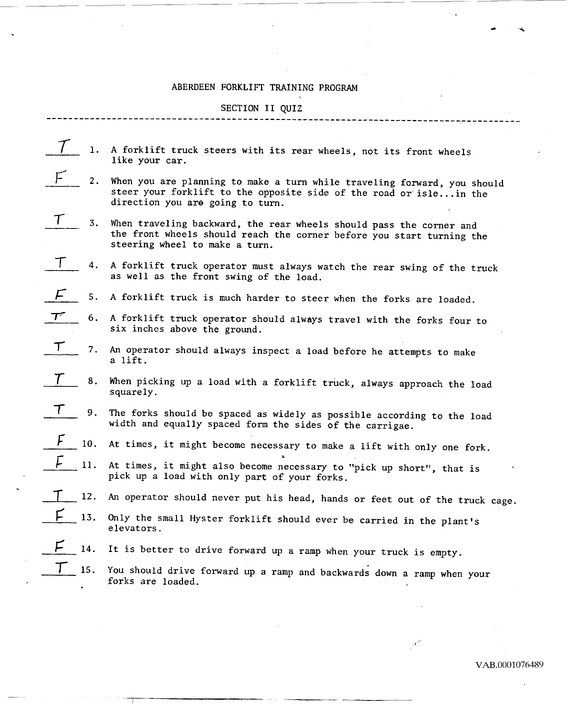 ABERDEEN FORKLIFT TRAINING PROGRAM

SECTION II QUIZ

T 1. A forklift truck steers with its rear wheels, not its front wheels like your car.

F 2. When you are planning to make a turn while traveling forward, you should steer your forklift to the opposite side of the road or isle...in the direction you are going to turn.

T 3. When traveling backward, the rear wheels should pass the corner and the front wheels should reach the corner before you start turning the steering wheel to make a turn.

T 4. A forklift truck operator must always watch the rear swing of the truck as well as the front swing of the load.

F 5. A forklift truck is much harder to steer when the forks are loaded.

T 6. A forklift truck operator should always travel with the forks four to six inches above the ground.

T 7. An operator should always inspect a load before he attempts to make a lift.

T 8. When picking up a load with a forklift truck, always approach the load squarely.

T 9. The forks should be spaced as widely as possible according to the load width and equally spaced form the sides of the carrigae.

F 10. At times, it might become necessary to make a lift with only one fork.

F 11. At times, it might also become necessary to "pick up short", that is pick up a load with only part of your forks.

T 12. An operator should never put his head, hands or feet out of the truck cage.

F 13. Only the small Hyster forklift should ever be carried in the plant's elevators.

F 14. It is better to drive forward up a ramp when your truck is empty.

T 15. You should drive forward up a ramp and backwards down a ramp when your forks are loaded.

VAB.0001076489